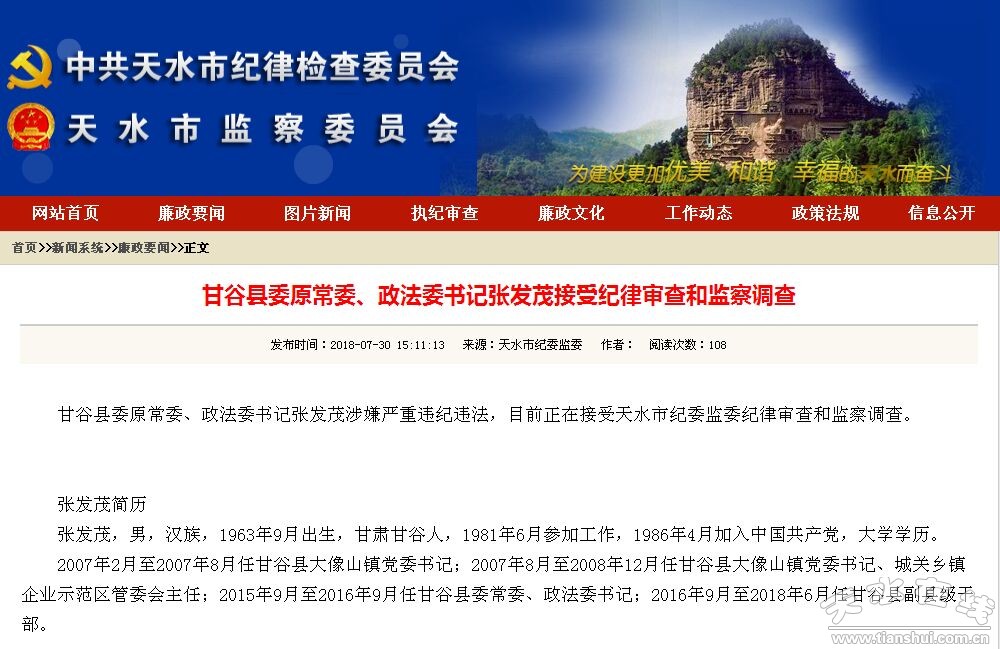 中共天水市纪律检查委员会
天水市监察委员会

为建设更加优美、和谐、幸福的天水而奋斗

网站首页 廉政要闻 图片新闻 执纪审查 廉政文化 工作动态 政策法规 信息公开

首页>>新闻系统>>廉政要闻>>正文

甘谷县委原常委、政法委书记张发茂接受纪律审查和监察调查

发布时间：2018-07-30 15:11:13 来源：天水市纪委监委 作者： 阅读次数：108

甘谷县委原常委、政法委书记张发茂涉嫌严重违纪违法，目前正在接受天水市纪委监委纪律审查和监察调查。

张发茂简历

张发茂，男，汉族，1963年9月出生，甘肃甘谷人，1981年6月参加工作，1986年4月加入中国共产党，大学学历。

2007年2月至2007年8月任甘谷县大像山镇党委书记；2007年8月至2008年12月任甘谷县大像山镇党委书记、城关乡镇企业示范区管委会主任；2015年9月至2016年9月任甘谷县委常委、政法委书记；2016年9月至2018年6月任甘谷县副县级干部。

天水在线
www.tianshui.com.cn